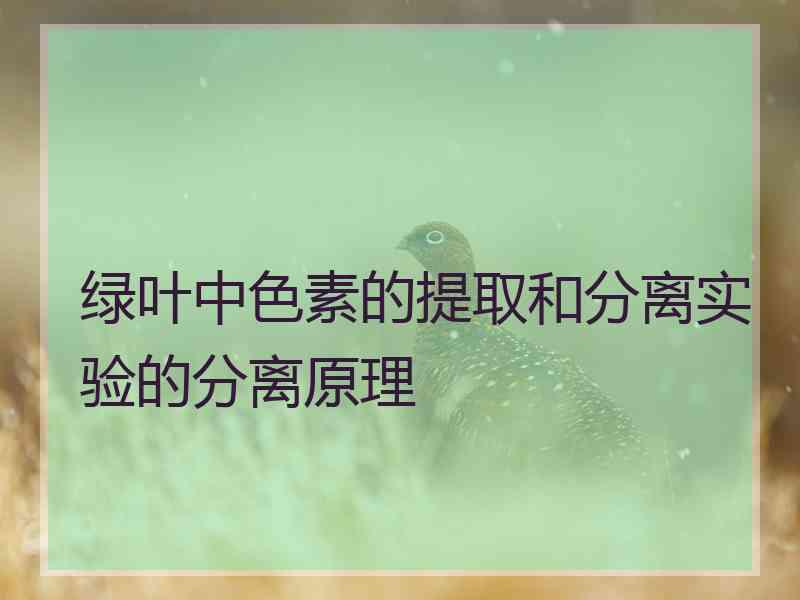 绿叶中色素的提取和分离实验的分离原理